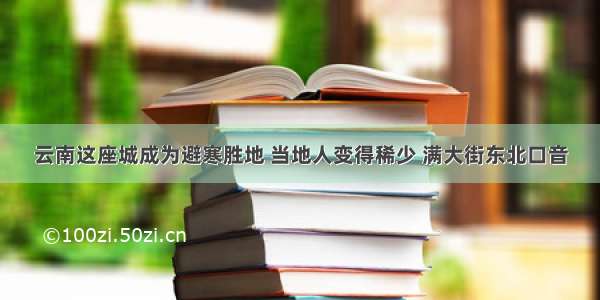 云南这座城成为避寒胜地 当地人变得稀少 满大街东北口音

©100zi.50zi.cn